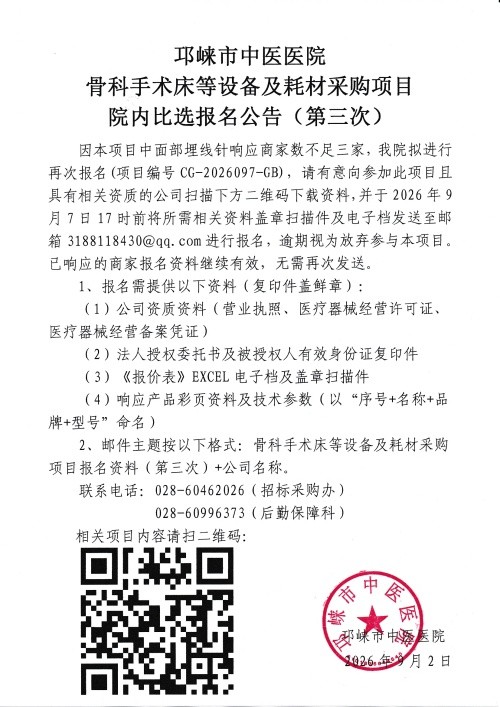 邛崃市中医医院
骨科手术床等设备及耗材采购项目
院内比选报名公告（第三次）

因本项目中面部埋线针响应商家数不足三家，我院拟进行再次报名（项目编号 CG-2026097-GB），请有意向参加此项目且具有相关资质的公司扫描下方二维码下载资料，并于 2026 年 9 月 7 日 17 时前将所需相关资料盖章扫描件及电子档发送至邮箱 3188118430@qq.com 进行报名，逾期视为放弃参与本项目。已响应的商家报名资料继续有效，无需再次发送。

1、报名需提供以下资料（复印件盖鲜章）：

（1）公司资质资料（营业执照、医疗器械经营许可证、医疗器械经营备案凭证）

（2）法人授权委托书及被授权人有效身份证复印件

（3）《报价表》EXCEL 电子档及盖章扫描件

（4）响应产品彩页资料及技术参数（以“序号+名称+品牌+型号”命名）

2、邮件主题按以下格式：骨科手术床等设备及耗材采购项目报名资料（第三次）+公司名称。

联系电话：028-60462026（招标采购办）
028-60996373（后勤保障科）

相关项目内容请扫二维码：

邛崃市中医医院
邛崃市中医医院
2026 年 9 月 2 日